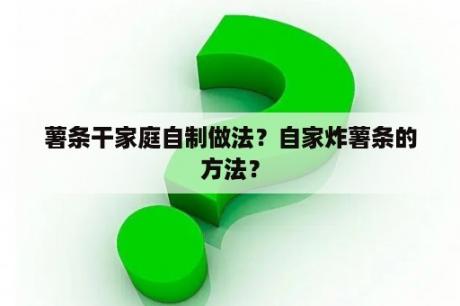 薯条干家庭自制做法？自家炸薯条的方法？